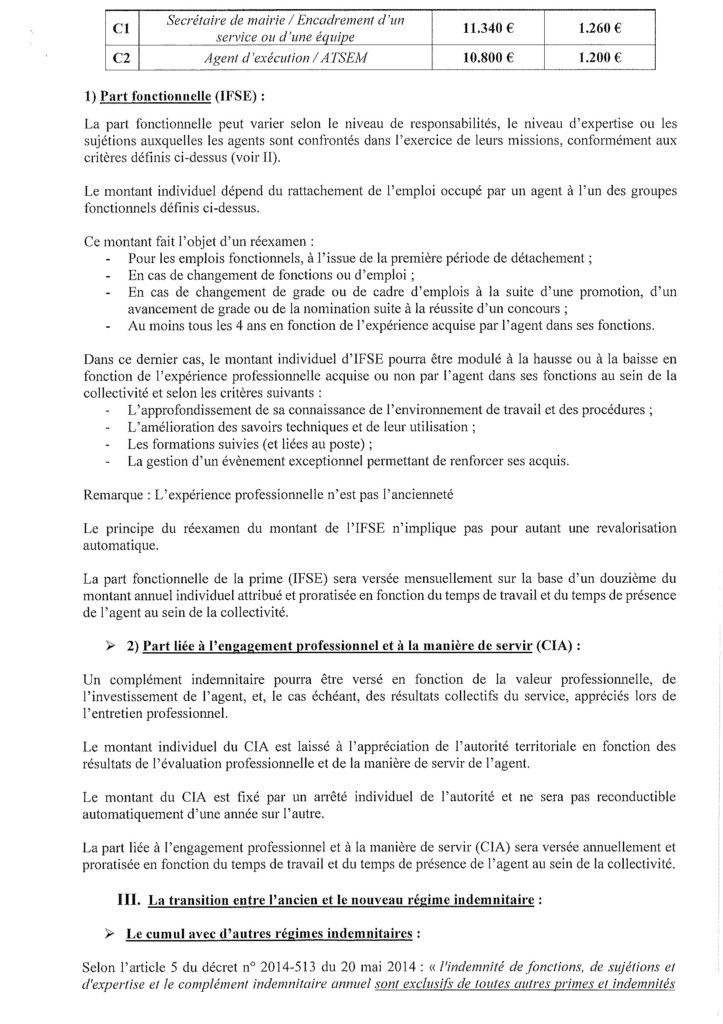 | C1 | Secrétaire de mairie / Encadrement d'un service ou d'une équipe | 11.340 € | 1.260 € |
|---|---|---|---|
| C2 | Agent d'exécution / ATSEM | 10.800 € | 1.200 € |

1) Part fonctionnelle (IFSE) :

La part fonctionnelle peut varier selon le niveau de responsabilités, le niveau d'expertise ou les sujétions auxquelles les agents sont confrontés dans l'exercice de leurs missions, conformément aux critères définis ci-dessus (voir II).

Le montant individuel dépend du rattachement de l'emploi occupé par un agent à l'un des groupes fonctionnels définis ci-dessus.

Ce montant fait l'objet d'un réexamen :
- Pour les emplois fonctionnels, à l'issue de la première période de détachement ;
- En cas de changement de fonctions ou d'emploi ;
- En cas de changement de grade ou de cadre d'emplois à la suite d'une promotion, d'un avancement de grade ou de la nomination suite à la réussite d'un concours ;
- Au moins tous les 4 ans en fonction de l'expérience acquise par l'agent dans ses fonctions.

Dans ce dernier cas, le montant individuel d'IFSE pourra être modulé à la hausse ou à la baisse en fonction de l'expérience professionnelle acquise ou non par l'agent dans ses fonctions au sein de la collectivité et selon les critères suivants :
- L'approfondissement de sa connaissance de l'environnement de travail et des procédures ;
- L'amélioration des savoirs techniques et de leur utilisation ;
- Les formations suivies (et liées au poste) ;
- La gestion d'un évènement exceptionnel permettant de renforcer ses acquis.

Remarque : L'expérience professionnelle n'est pas l'ancienneté

Le principe du réexamen du montant de l'IFSE n'implique pas pour autant une revalorisation automatique.

La part fonctionnelle de la prime (IFSE) sera versée mensuellement sur la base d'un douzième du montant annuel individuel attribué et proratisée en fonction du temps de travail et du temps de présence de l'agent au sein de la collectivité.

➢ 2) Part liée à l'engagement professionnel et à la manière de servir (CIA) :

Un complément indemnitaire pourra être versé en fonction de la valeur professionnelle, de l'investissement de l'agent, et, le cas échéant, des résultats collectifs du service, appréciés lors de l'entretien professionnel.

Le montant individuel du CIA est laissé à l'appréciation de l'autorité territoriale en fonction des résultats de l'évaluation professionnelle et de la manière de servir de l'agent.

Le montant du CIA est fixé par un arrêté individuel de l'autorité et ne sera pas reconductible automatiquement d'une année sur l'autre.

La part liée à l'engagement professionnel et à la manière de servir (CIA) sera versée annuellement et proratisée en fonction du temps de travail et du temps de présence de l'agent au sein de la collectivité.

III. La transition entre l'ancien et le nouveau régime indemnitaire :

➢ Le cumul avec d'autres régimes indemnitaires :

Selon l'article 5 du décret n° 2014-513 du 20 mai 2014 : « l'indemnité de fonctions, de sujétions et d'expertise et le complément indemnitaire annuel sont exclusifs de toutes autres primes et indemnités